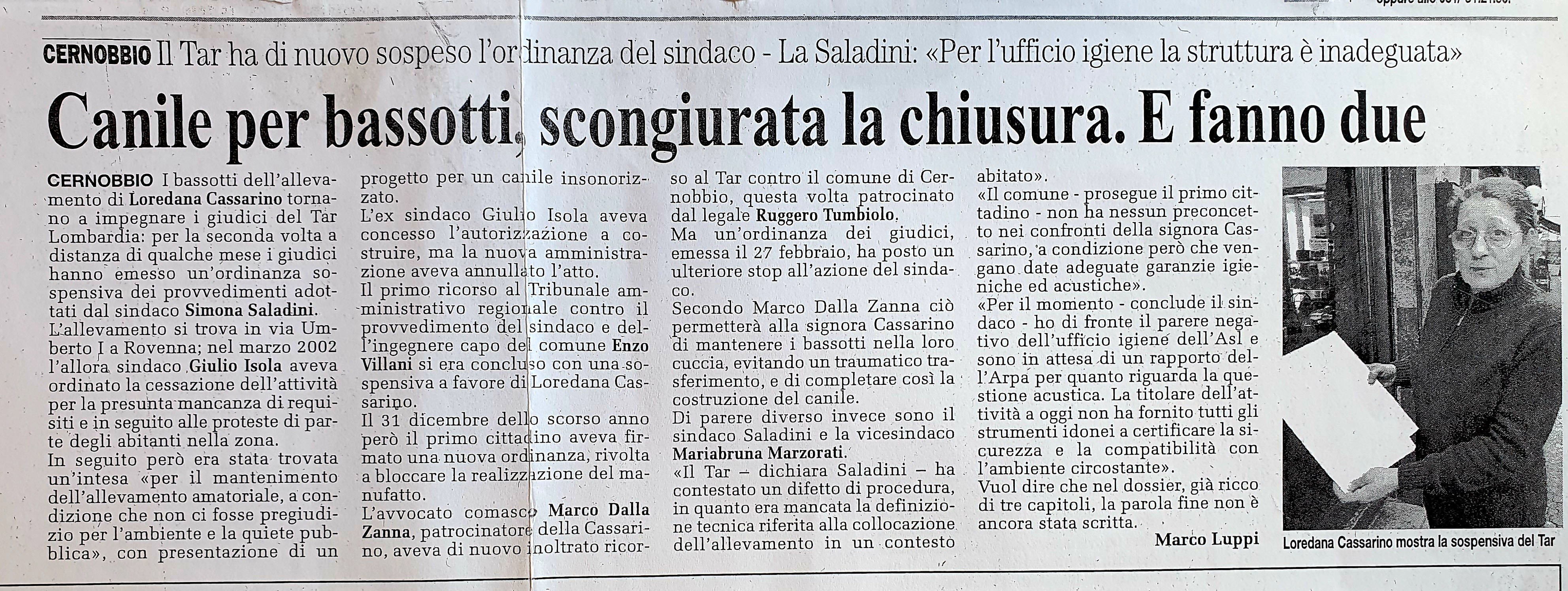 CERNOBBIO Il Tar ha di nuovo sospeso l'ordinanza del sindaco - La Saladini: «Per l'ufficio igiene la struttura è inadeguata»

Canile per bassotti, scongiurata la chiusura. E fanno due

CERNOBBIO I bassotti dell'allevamento di Loredana Cassarino tornano a impegnare i giudici del Tar Lombardia: per la seconda volta a distanza di qualche mese i giudici hanno emesso un'ordinanza sospensiva dei provvedimenti adottati dal sindaco Simona Saladini.
L'allevamento si trova in via Umberto I a Rovenna; nel marzo 2002 l'allora sindaco Giulio Isola aveva ordinato la cessazione dell'attività per la presunta mancanza di requisiti e in seguito alle proteste di parte degli abitanti nella zona.
In seguito però era stata trovata un'intesa «per il mantenimento dell'allevamento amatoriale, a condizione che non ci fosse pregiudizio per l'ambiente e la quiete pubblica», con presentazione di un progetto per un canile insonorizzato.
L'ex sindaco Giulio Isola aveva concesso l'autorizzazione a costruire, ma la nuova amministrazione aveva annullato l'atto.
Il primo ricorso al Tribunale amministrativo regionale contro il provvedimento del sindaco e dell'ingegnere capo del comune Enzo Villani si era concluso con una sospensiva a favore di Loredana Cassarino.
Il 31 dicembre dello scorso anno però il primo cittadino aveva firmato una nuova ordinanza, rivolta a bloccare la realizzazione del manufatto.
L'avvocato comasco Marco Dalla Zanna, patrocinatore della Cassarino, aveva di nuovo inoltrato ricorso al Tar contro il comune di Cernobbio, questa volta patrocinato dal legale Ruggero Tumbiolo.
Ma un'ordinanza dei giudici, emessa il 27 febbraio, ha posto un ulteriore stop all'azione del sindaco.
Secondo Marco Dalla Zanna ciò permetterà alla signora Cassarino di mantenere i bassotti nella loro cuccia, evitando un traumatico trasferimento, e di completare così la costruzione del canile.
Di parere diverso invece sono il sindaco Saladini e la vicesindaco Mariabruna Marzorati.
«Il Tar – dichiara Saladini – ha contestato un difetto di procedura, in quanto era mancata la definizione tecnica riferita alla collocazione dell'allevamento in un contesto abitato».
«Il comune - prosegue il primo cittadino - non ha nessun preconcetto nei confronti della signora Cassarino, a condizione però che vengano date adeguate garanzie igieniche ed acustiche».
«Per il momento - conclude il sindaco - ho di fronte il parere negativo dell'ufficio igiene dell'Asl e sono in attesa di un rapporto dell'Arpa per quanto riguarda la questione acustica. La titolare dell'attività a oggi non ha fornito tutti gli strumenti idonei a certificare la sicurezza e la compatibilità con l'ambiente circostante».
Vuol dire che nel dossier, già ricco di tre capitoli, la parola fine non è ancora stata scritta.
Marco Luppi

Loredana Cassarino mostra la sospensiva del Tar